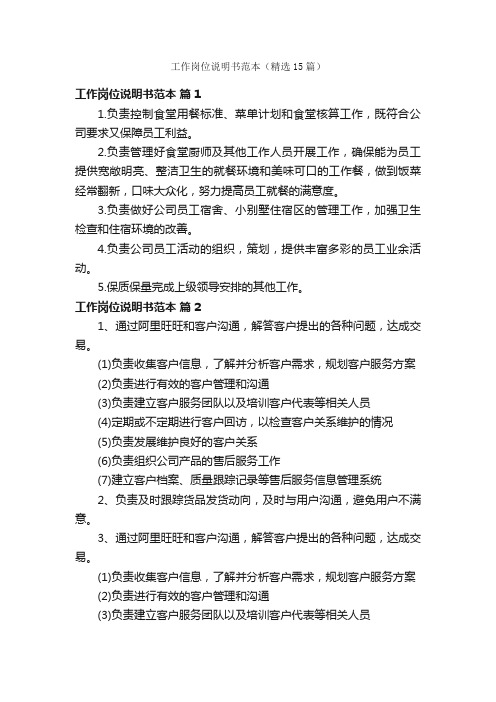 工作岗位说明书范本（精选15篇）

工作岗位说明书范本 篇1

1.负责控制食堂用餐标准、菜单计划和食堂核算工作，既符合公司要求又保障员工利益。

2.负责管理好食堂厨师及其他工作人员开展工作，确保能为员工提供宽敞明亮、整洁卫生的就餐环境和美味可口的工作餐，做到饭菜经常翻新，口味大众化，努力提高员工就餐的满意度。

3.负责做好公司员工宿舍、小别墅住宿区的管理工作，加强卫生检查和住宿环境的改善。

4.负责公司员工活动的组织，策划，提供丰富多彩的员工业余活动。

5.保质保量完成上级领导安排的其他工作。

工作岗位说明书范本 篇2

1、通过阿里旺旺和客户沟通，解答客户提出的各种问题，达成交易。

(1)负责收集客户信息，了解并分析客户需求，规划客户服务方案

(2)负责进行有效的客户管理和沟通

(3)负责建立客户服务团队以及培训客户代表等相关人员

(4)定期或不定期进行客户回访，以检查客户关系维护的情况

(5)负责发展维护良好的客户关系

(6)负责组织公司产品的售后服务工作

(7)建立客户档案、质量跟踪记录等售后服务信息管理系统

2、负责及时跟踪货品发货动向，及时与用户沟通，避免用户不满意。

3、通过阿里旺旺和客户沟通，解答客户提出的各种问题，达成交易。

(1)负责收集客户信息，了解并分析客户需求，规划客户服务方案

(2)负责进行有效的客户管理和沟通

(3)负责建立客户服务团队以及培训客户代表等相关人员